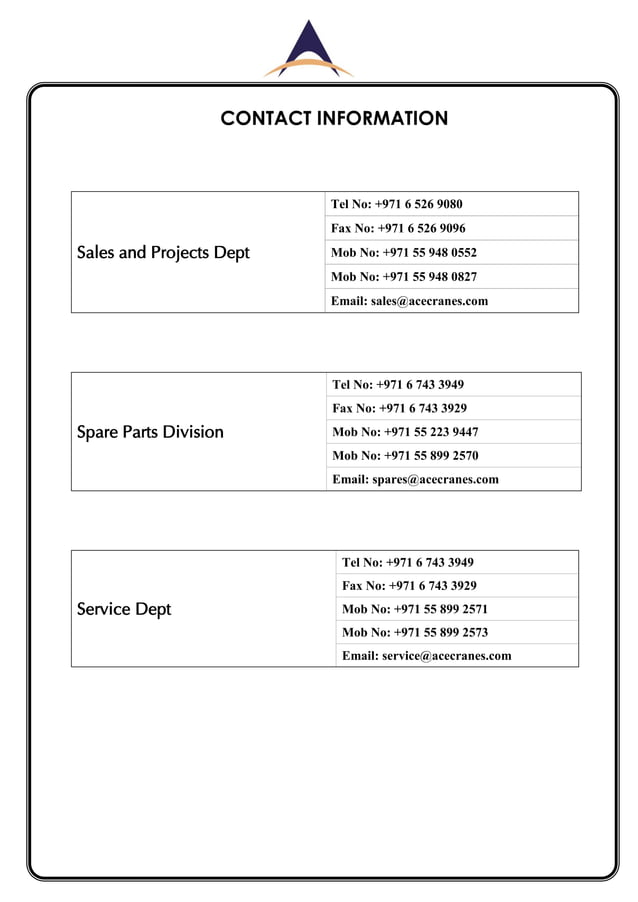 CONTACT INFORMATION

| Sales and Projects Dept | Tel No: +971 6 526 9080 |
|---|---|
| | Fax No: +971 6 526 9096 |
| | Mob No: +971 55 948 0552 |
| | Mob No: +971 55 948 0827 |
| | Email: sales@acecranes.com |

| Spare Parts Division | Tel No: +971 6 743 3949 |
|---|---|
| | Fax No: +971 6 743 3929 |
| | Mob No: +971 55 223 9447 |
| | Mob No: +971 55 899 2570 |
| | Email: spares@acecranes.com |

| Service Dept | Tel No: +971 6 743 3949 |
|---|---|
| | Fax No: +971 6 743 3929 |
| | Mob No: +971 55 899 2571 |
| | Mob No: +971 55 899 2573 |
| | Email: service@acecranes.com |